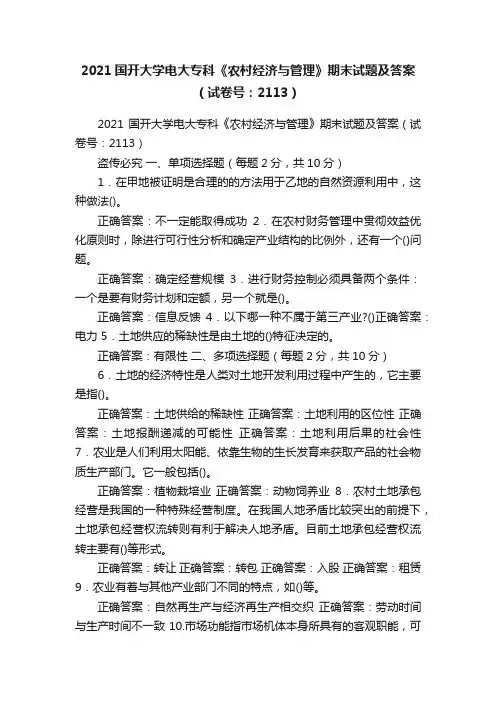 2021 国开大学电大专科《农村经济与管理》期末试题及答案（试卷号：2113）

2021 国开大学电大专科《农村经济与管理》期末试题及答案（试卷号：2113）

盗传必究 一、单项选择题（每题 2 分，共 10 分）

1．在甲地被证明是合理的的方法用于乙地的自然资源利用中，这种做法()。

正确答案：不一定能取得成功 2．在农村财务管理中贯彻效益优化原则时，除进行可行性分析和确定产业结构的比例外，还有一个()问题。

正确答案：确定经营规模 3．进行财务控制必须具备两个条件：一个是要有财务计划和定额，另一个就是()。

正确答案：信息反馈 4．以下哪一种不属于第三产业?()正确答案：电力 5．土地供应的稀缺性是由土地的()特征决定的。

正确答案：有限性 二、多项选择题（每题 2 分，共 10 分）

6．土地的经济特性是人类对土地开发利用过程中产生的，它主要是指()。

正确答案：土地供给的稀缺性 正确答案：土地利用的区位性 正确答案：土地报酬递减的可能性 正确答案：土地利用后果的社会性 7．农业是人们利用太阳能、依靠生物的生长发育来获取产品的社会物质生产部门。它一般包括()。

正确答案：植物栽培业 正确答案：动物饲养业 8．农村土地承包经营是我国的一种特殊经营制度。在我国人地矛盾比较突出的前提下，土地承包经营权流转则有利于解决人地矛盾。目前土地承包经营权流转主要有()等形式。

正确答案：转让 正确答案：转包 正确答案：入股 正确答案：租赁 9．农业有着与其他产业部门不同的特点，如()等。

正确答案：自然再生产与经济再生产相交织 正确答案：劳动时间与生产时间不一致 10.市场功能指市场机体本身所具有的客观职能，可